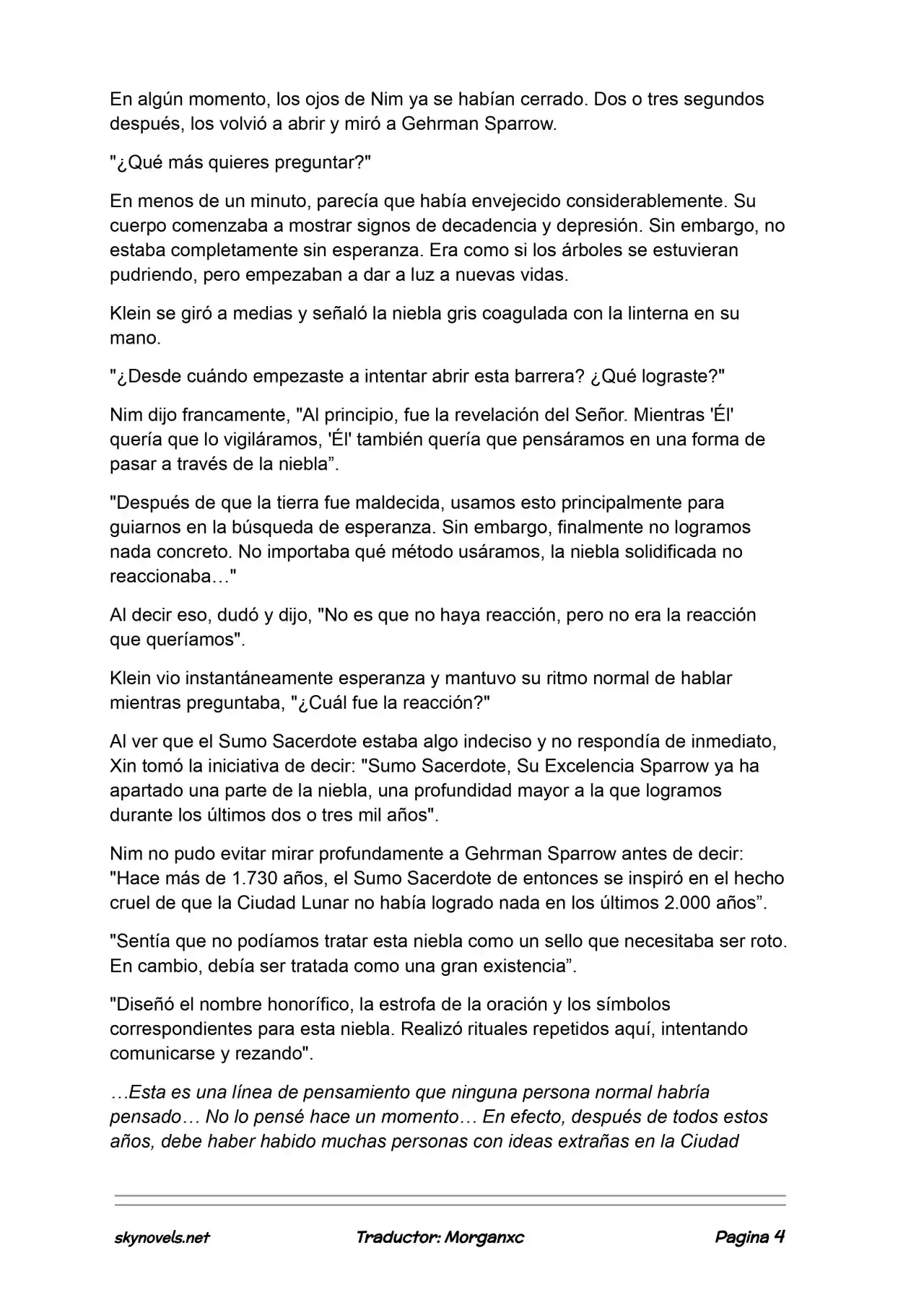 En algún momento, los ojos de Nim ya se habían cerrado. Dos o tres segundos después, los volvió a abrir y miró a Gehrman Sparrow.

"¿Qué más quieres preguntar?"

En menos de un minuto, parecía que había envejecido considerablemente. Su cuerpo comenzaba a mostrar signos de decadencia y depresión. Sin embargo, no estaba completamente sin esperanza. Era como si los árboles se estuvieran pudriendo, pero empezaban a dar a luz a nuevas vidas.

Klein se giró a medias y señaló la niebla gris coagulada con la linterna en su mano.

"¿Desde cuándo empezaste a intentar abrir esta barrera? ¿Qué lograste?"

Nim dijo francamente, "Al principio, fue la revelación del Señor. Mientras 'Él' quería que lo vigiláramos, 'Él' también quería que pensáramos en una forma de pasar a través de la niebla”.

"Después de que la tierra fue maldecida, usamos esto principalmente para guiarnos en la búsqueda de esperanza. Sin embargo, finalmente no logramos nada concreto. No importaba qué método usáramos, la niebla solidificada no reaccionaba…"

Al decir eso, dudó y dijo, "No es que no haya reacción, pero no era la reacción que queríamos".

Klein vio instantáneamente esperanza y mantuvo su ritmo normal de hablar mientras preguntaba, "¿Cuál fue la reacción?"

Al ver que el Sumo Sacerdote estaba algo indeciso y no respondía de inmediato, Xin tomó la iniciativa de decir: "Sumo Sacerdote, Su Excelencia Sparrow ya ha apartado una parte de la niebla, una profundidad mayor a la que logramos durante los últimos dos o tres mil años".

Nim no pudo evitar mirar profundamente a Gehrman Sparrow antes de decir: "Hace más de 1.730 años, el Sumo Sacerdote de entonces se inspiró en el hecho cruel de que la Ciudad Lunar no había logrado nada en los últimos 2.000 años”.

"Sentía que no podíamos tratar esta niebla como un sello que necesitaba ser roto. En cambio, debía ser tratada como una gran existencia”.

"Diseñó el nombre honorífico, la estrofa de la oración y los símbolos correspondientes para esta niebla. Realizó rituales repetidos aquí, intentando comunicarse y rezando".

…Esta es una línea de pensamiento que ninguna persona normal habría pensado… No lo pensé hace un momento… En efecto, después de todos estos años, debe haber habido muchas personas con ideas extrañas en la Ciudad

skynovels.net Traductor: Morganxc Pagina 4